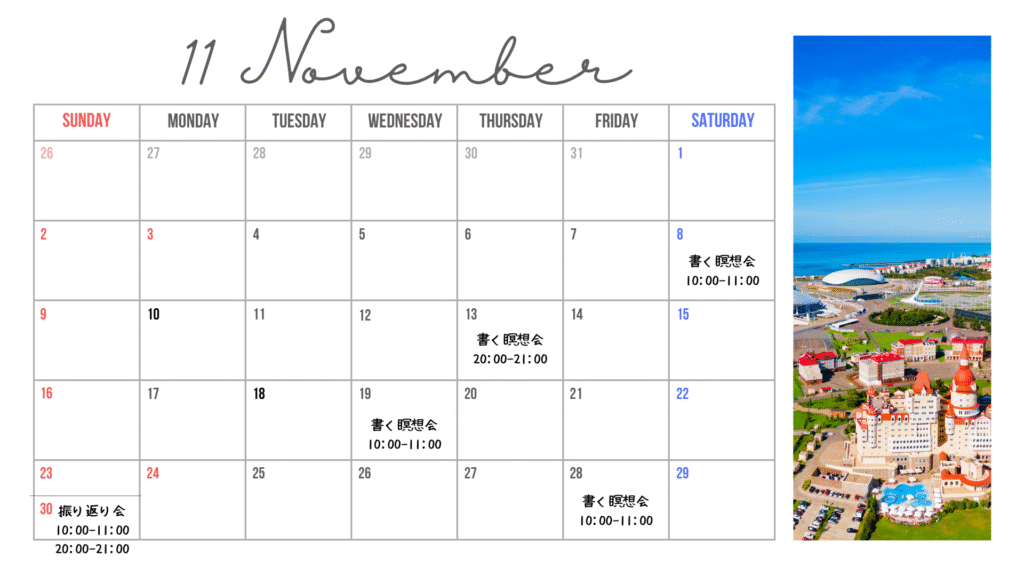 11 November

| SUNDAY | MONDAY | TUESDAY | WEDNESDAY | THURSDAY | FRIDAY | SATURDAY |
|---|---|---|---|---|---|---|
| 26 | 27 | 28 | 29 | 30 | 31 | 1 |
| 2 | 3 | 4 | 5 | 6 | 7 | 8 書く瞑想会 10:00-11:00 |
| 9 | 10 | 11 | 12 | 13 書く瞑想会 20:00-21:00 | 14 | 15 |
| 16 | 17 | 18 | 19 書く瞑想会 10:00-11:00 | 20 | 21 | 22 |
| 23 30 振り返り会 10:00-11:00 20:00-21:00 | 24 | 25 | 26 | 27 | 28 書く瞑想会 10:00-11:00 | 29 |